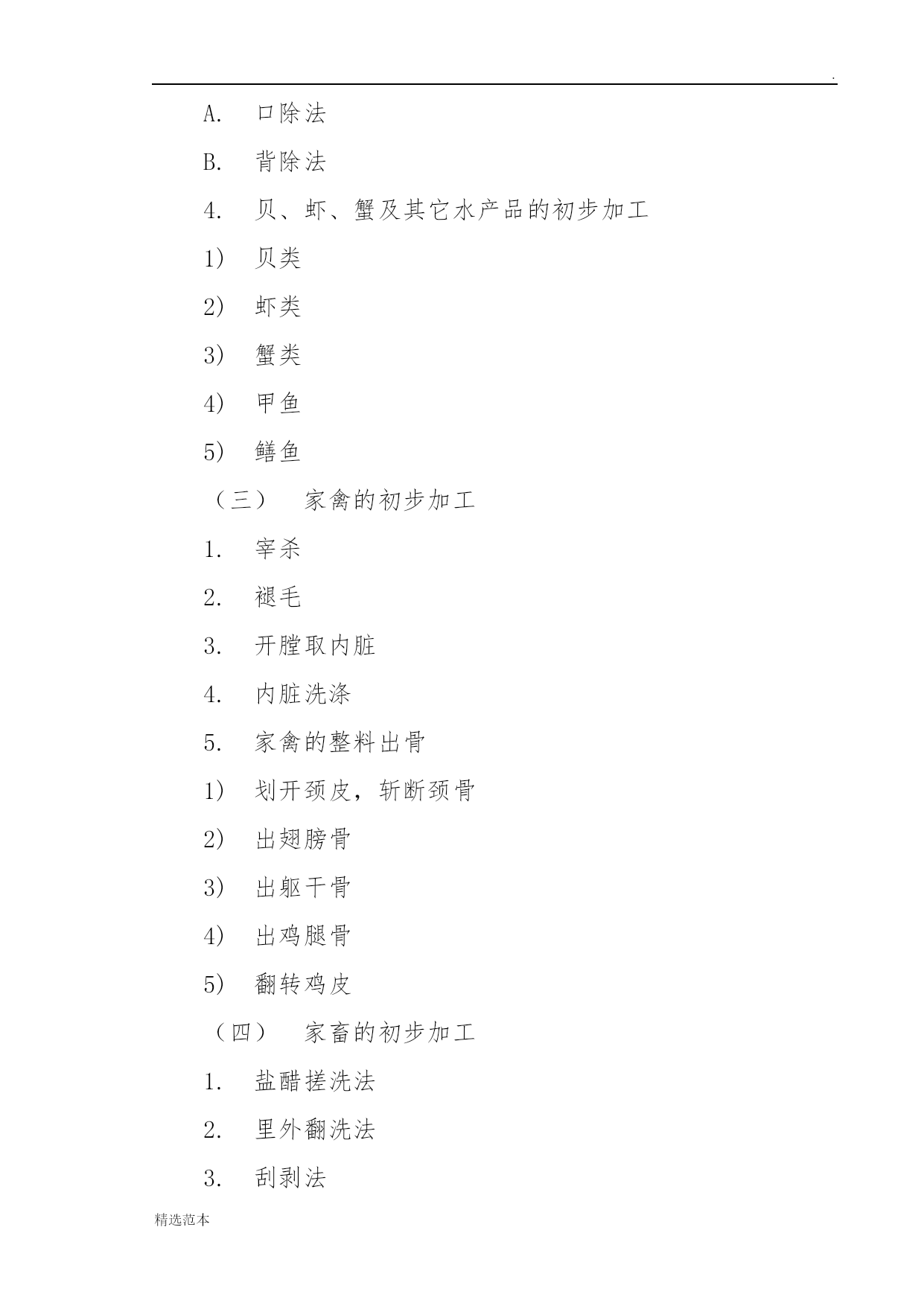 .

A. 口除法

B. 背除法

4. 贝、虾、蟹及其它水产品的初步加工

1） 贝类

2） 虾类

3） 蟹类

4） 甲鱼

5） 鳝鱼

（三） 家禽的初步加工

1. 宰杀

2. 褪毛

3. 开膛取内脏

4. 内脏洗涤

5. 家禽的整料出骨

1） 划开颈皮，斩断颈骨

2） 出翅膀骨

3） 出躯干骨

4） 出鸡腿骨

5） 翻转鸡皮

（四） 家畜的初步加工

1. 盐醋搓洗法

2. 里外翻洗法

3. 刮剥法

精选范本